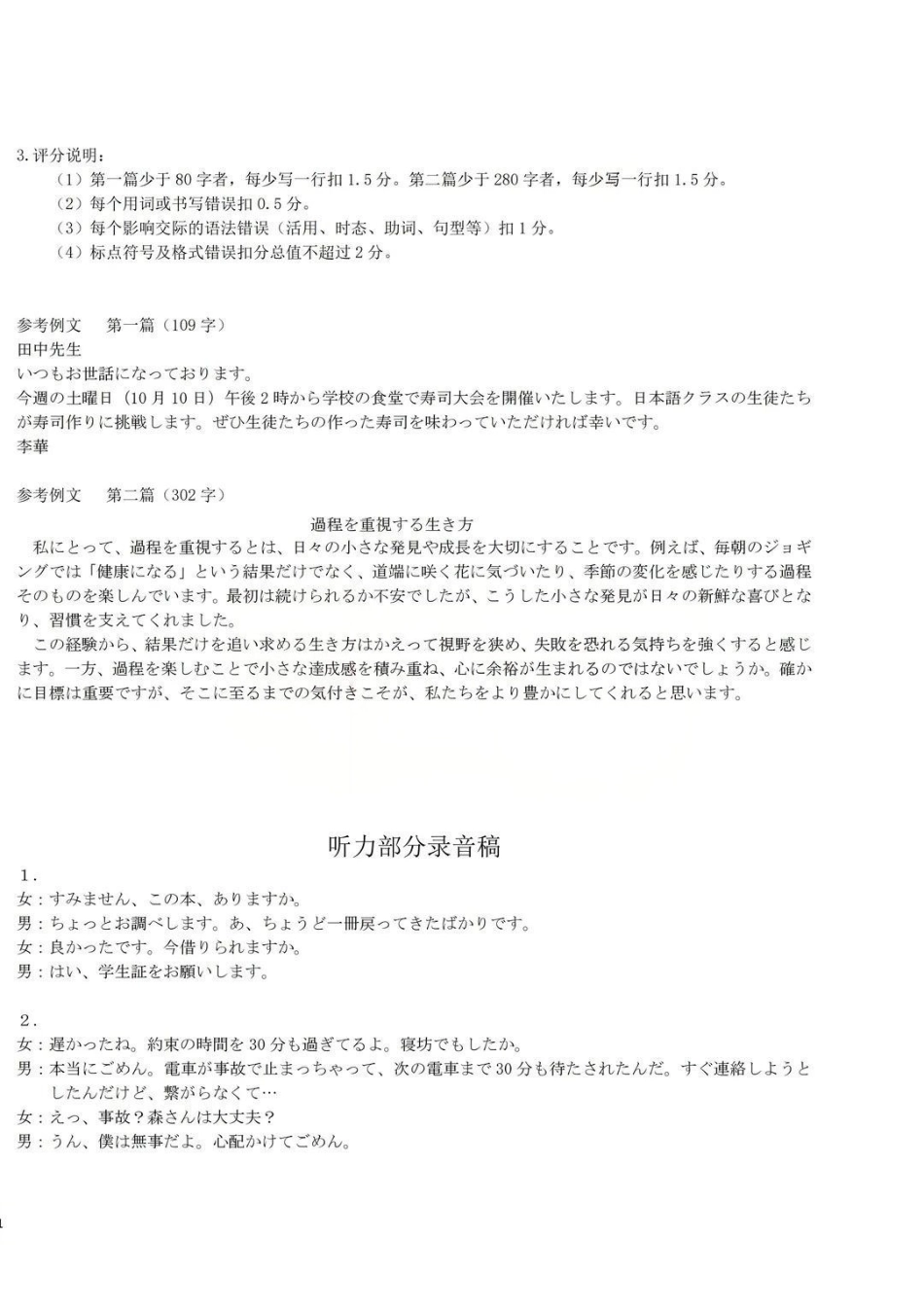 3. 评分说明：
（1）第一篇少于 80 字者，每少写一行扣 1.5 分。第二篇少于 280 字者，每少写一行扣 1.5 分。
（2）每个用词或书写错误扣 0.5 分。
（3）每个影响交际的语法错误（活用、时态、助词、句型等）扣 1 分。
（4）标点符号及格式错误扣分总值不超过 2 分。

参考例文　第一篇（109 字）
田中先生
いつもお世話になっております。
今週の土曜日（10 月 10 日）午後 2 時から学校の食堂で寿司大会を開催いたします。日本語クラスの生徒たちが寿司作りに挑戦します。ぜひ生徒たちの作った寿司を味わっていただければ幸いです。
李華

参考例文　第二篇（302 字）
過程を重視する生き方
私にとって、過程を重視するとは、日々の小さな発見や成長を大切にすることです。例えば、毎朝のジョギングでは「健康になる」という結果だけでなく、道端に咲く花に気づいたり、季節の変化を感じたりする過程そのものを楽しんでいます。最初は続けられるか不安でしたが、こうした小さな発見が日々の新鮮な喜びとなり、習慣を支えてくれました。
この経験から、結果だけを追い求める生き方はかえって視野を狭め、失敗を恐れる気持ちを強くすると感じます。一方、過程を楽しむことで小さな達成感を積み重ね、心に余裕が生まれるのではないでしょうか。確かに目標は重要ですが、そこに至るまでの気付きこそが、私たちをより豊かにしてくれると思います。

听力部分录音稿
1．
女：すみません、この本、ありますか。
男：ちょっとお調べします。あ、ちょうど一冊戻ってきたばかりです。
女：良かったです。今借りられますか。
男：はい、学生証をお願いします。

2．
女：遅かったね。約束の時間を 30 分も過ぎてるよ。寝坊でもしたか。
男：本当にごめん。電車が事故で止まっちゃって、次の電車まで 30 分も待たされたんだ。すぐ連絡しようとしたんだけど、繋がらなくて…
女：えっ、事故？森さんは大丈夫？
男：うん、僕は無事だよ。心配かけてごめん。